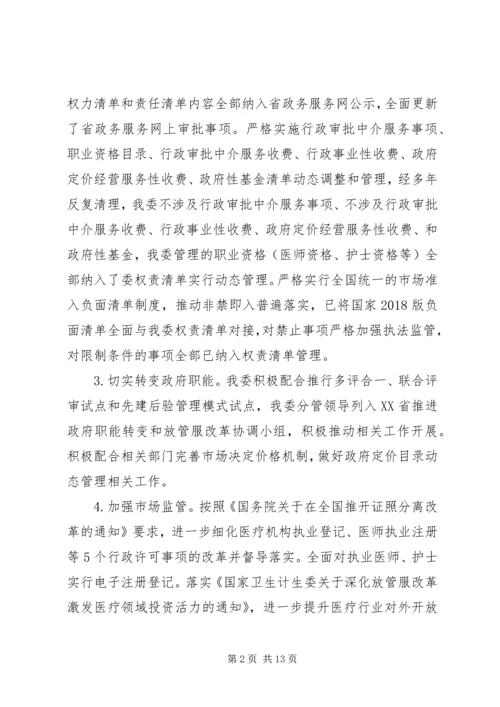 权力清单和责任清单内容全部纳入省政务服务网公示，全面更新了省政务服务网上审批事项。严格实施行政审批中介服务事项、职业资格目录、行政审批中介服务收费、行政事业性收费、政府定价经营服务性收费、政府性基金清单动态调整和管理，经多年反复清理，我委不涉及行政审批中介服务事项、不涉及行政审批中介服务收费、行政事业性收费、政府定价经营服务性收费、和政府性基金，我委管理的职业资格（医师资格、护士资格等）全部纳入了委权责清单实行动态管理。严格实行全国统一的市场准入负面清单制度，推动非禁即入普遍落实，已将国家2018版负面清单全面与我委权责清单对接，对禁止事项严格加强执法监管，对限制条件的事项全部已纳入权责清单管理。

3.切实转变政府职能。我委积极配合推行多评合一、联合评审试点和先建后验管理模式试点，我委分管领导列入XX省推进政府职能转变和放管服改革协调小组，积极推动相关工作开展。积极配合相关部门完善市场决定价格机制，做好政府定价目录动态管理相关工作。

4.加强市场监管。按照《国务院关于在全国推开证照分离改革的通知》要求，进一步细化医疗机构执业登记、医师执业注册等5个行政许可事项的改革并督导落实。全面对执业医师、护士实行电子注册登记。落实《国家卫生计生委关于深化放管服改革激发医疗领域投资活力的通知》，进一步提升医疗行业对外开放

第2页 共13页